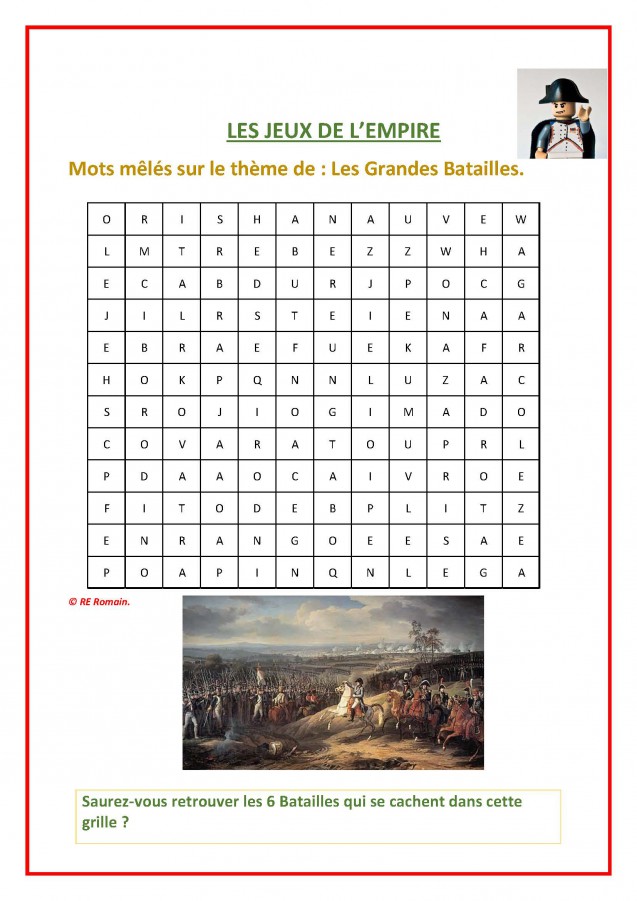 LES JEUX DE L'EMPIRE

Mots mêlés sur le thème de : Les Grandes Batailles.

| O | R | I | S | H | A | N | A | U | V | E | W |
|---|---|---|---|---|---|---|---|---|---|---|---|
| L | M | T | R | E | B | E | Z | Z | W | H | A |
| E | C | A | B | D | U | R | J | P | O | C | G |
| J | I | L | R | S | T | E | I | E | N | A | A |
| E | B | R | A | E | F | U | E | K | A | F | R |
| H | O | K | P | Q | N | N | L | U | Z | A | C |
| S | R | O | J | I | O | G | I | M | A | D | O |
| C | O | V | A | R | A | T | O | U | P | R | L |
| P | D | A | A | O | C | A | I | V | R | O | E |
| F | I | T | O | D | E | B | P | L | I | T | Z |
| E | N | R | A | N | G | O | E | E | S | A | E |
| P | O | A | P | I | N | Q | N | L | E | G | A |

© RE Romain.

Saurez-vous retrouver les 6 Batailles qui se cachent dans cette grille ?